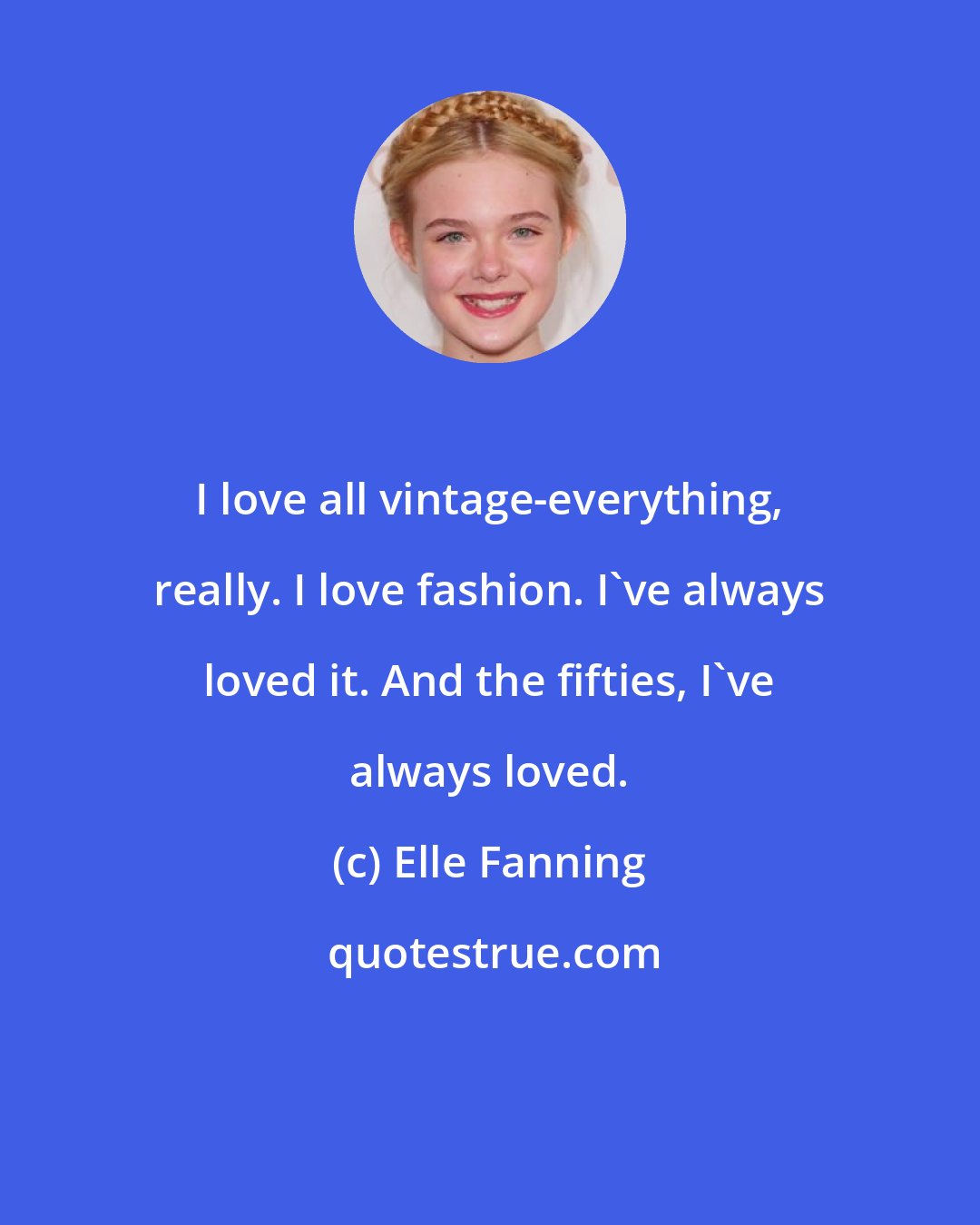 I love all vintage-everything, really. I love fashion. I`ve always loved it. And the fifties, I`ve always loved.

(c) Elle Fanning

quotestrue.com